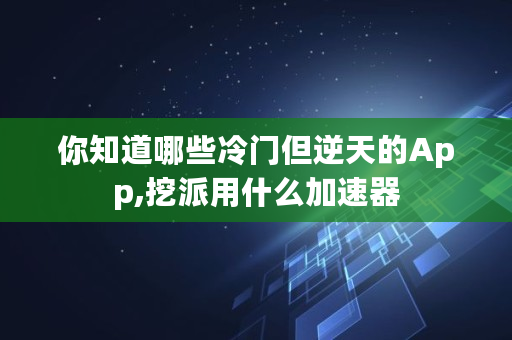 你知道哪些冷门但逆天的App,挖派用什么加速器